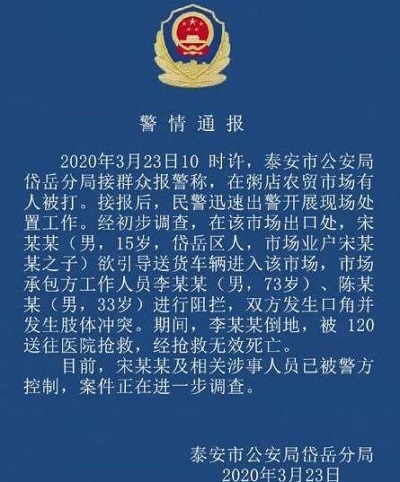 警情通报

2020年3月23日10时许，泰安市公安局岱岳分局接群众报警称，在粥店农贸市场有人被打。接报后，民警迅速出警开展现场处置工作。经初步调查，在该市场出口处，宋某某（男，15岁，岱岳区人，市场业户宋某某之子）欲引导送货车辆进入该市场，市场承包方工作人员李某某（男，73岁）、陈某某（男，33岁）进行阻拦，双方发生口角并发生肢体冲突。期间，李某某倒地，被120送往医院抢救，经抢救无效死亡。

目前，宋某某及相关涉事人员已被警方控制，案件正在进一步调查。

泰安市公安局岱岳分局
2020年3月23日